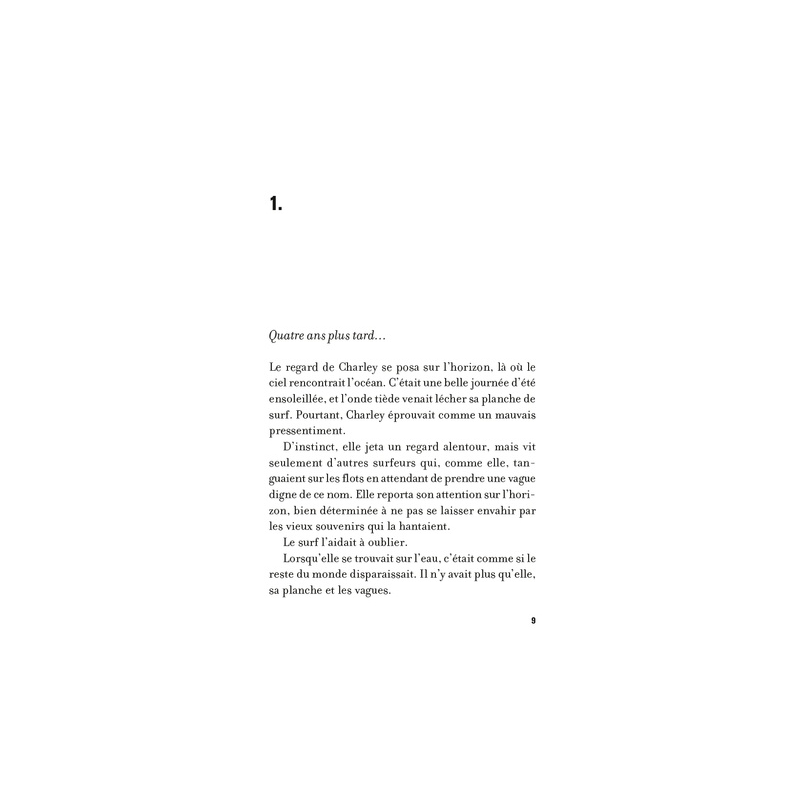 1.

Quatre ans plus tard…

Le regard de Charley se posa sur l'horizon, là où le ciel rencontrait l'océan. C'était une belle journée d'été ensoleillée, et l'onde tiède venait lécher sa planche de surf. Pourtant, Charley éprouvait comme un mauvais pressentiment.

D'instinct, elle jeta un regard alentour, mais vit seulement d'autres surfeurs qui, comme elle, tanguaient sur les flots en attendant de prendre une vague digne de ce nom. Elle reporta son attention sur l'horizon, bien déterminée à ne pas se laisser envahir par les vieux souvenirs qui la hantaient.

Le surf l'aidait à oublier.

Lorsqu'elle se trouvait sur l'eau, c'était comme si le reste du monde disparaissait. Il n'y avait plus qu'elle, sa planche et les vagues.

9